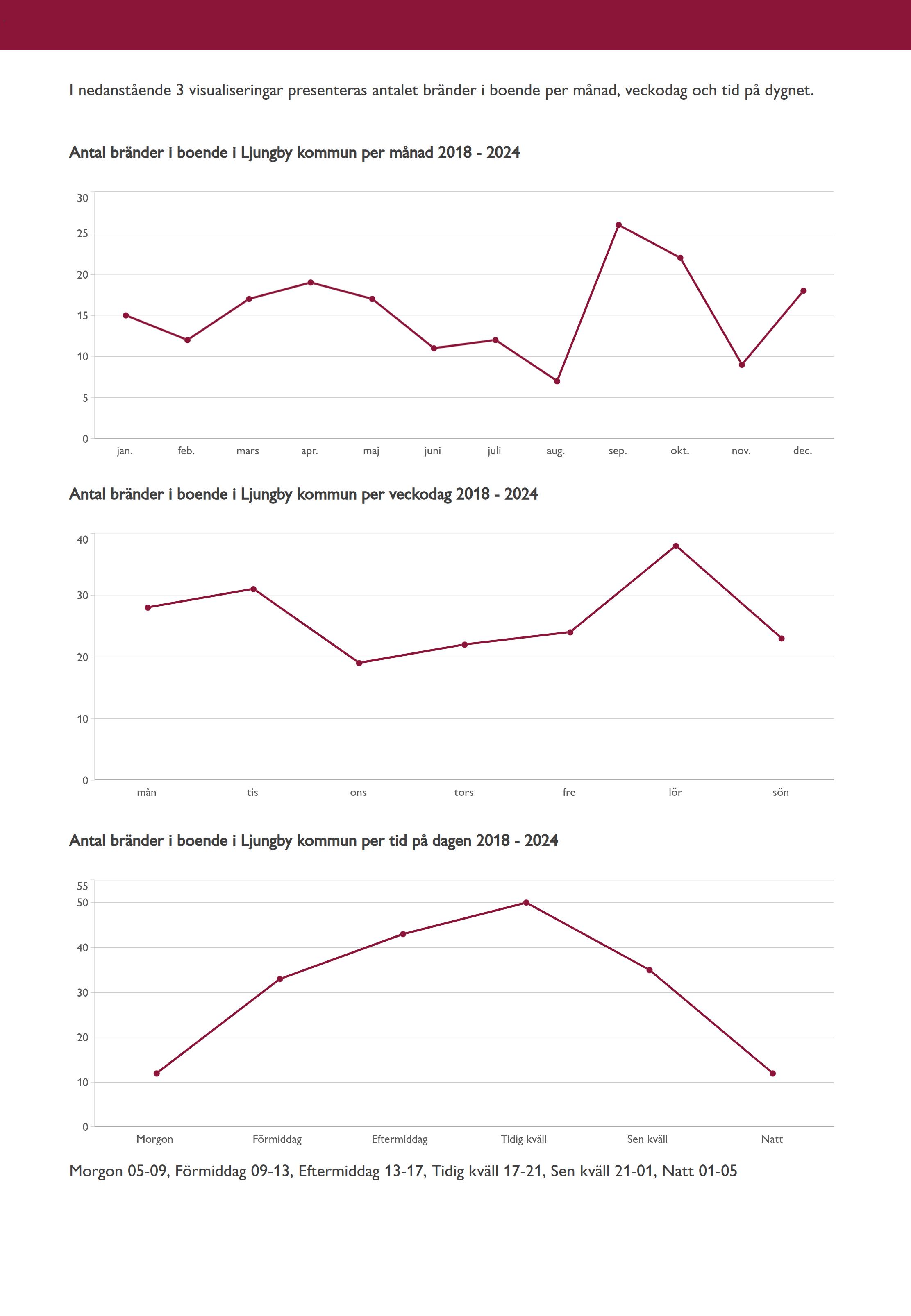 I nedanstående 3 visualiseringar presenteras antalet bränder i boende per månad, veckodag och tid på dygnet.

Antal bränder i boende i Ljungby kommun per månad 2018 - 2024

30
25
20
15
10
5
0

jan. feb. mars apr. maj juni juli aug. sep. okt. nov. dec.

Antal bränder i boende i Ljungby kommun per veckodag 2018 - 2024

40
30
20
10
0

mån tis ons tors fre lör sön

Antal bränder i boende i Ljungby kommun per tid på dagen 2018 - 2024

55
50
40
30
20
10
0

Morgon Förmiddag Eftermiddag Tidig kväll Sen kväll Natt

Morgon 05-09, Förmiddag 09-13, Eftermiddag 13-17, Tidig kväll 17-21, Sen kväll 21-01, Natt 01-05